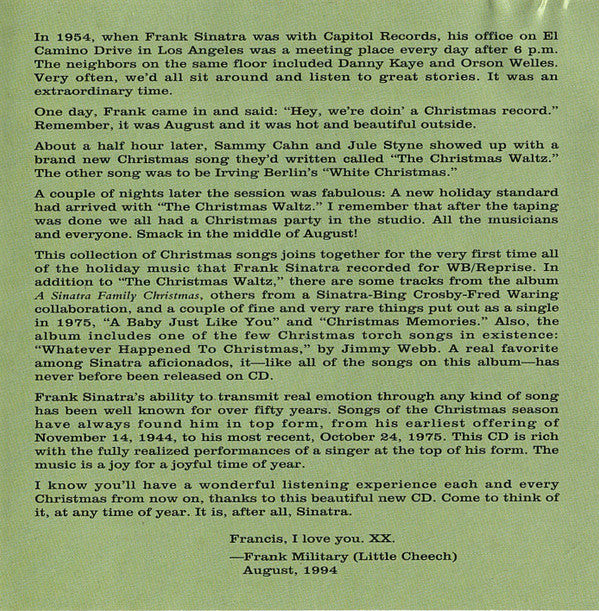 In 1954, when Frank Sinatra was with Capitol Records, his office on El Camino Drive in Los Angeles was a meeting place every day after 6 p.m. The neighbors on the same floor included Danny Kaye and Orson Welles. Very often, we'd all sit around and listen to great stories. It was an extraordinary time.

One day, Frank came in and said: "Hey, we're doin' a Christmas record." Remember, it was August and it was hot and beautiful outside.

About a half hour later, Sammy Cahn and Jule Styne showed up with a brand new Christmas song they'd written called "The Christmas Waltz." The other song was to be Irving Berlin's "White Christmas."

A couple of nights later the session was fabulous: A new holiday standard had arrived with "The Christmas Waltz." I remember that after the taping was done we all had a Christmas party in the studio. All the musicians and everyone. Smack in the middle of August!

This collection of Christmas songs joins together for the very first time all of the holiday music that Frank Sinatra recorded for WB/Reprise. In addition to "The Christmas Waltz," there are some tracks from the album A Sinatra Family Christmas, others from a Sinatra-Bing Crosby-Fred Waring collaboration, and a couple of fine and very rare things put out as a single in 1975, "A Baby Just Like You" and "Christmas Memories." Also, the album includes one of the few Christmas torch songs in existence: "Whatever Happened To Christmas," by Jimmy Webb. A real favorite among Sinatra aficionados, it—like all of the songs on this album—has never before been released on CD.

Frank Sinatra's ability to transmit real emotion through any kind of song has been well known for over fifty years. Songs of the Christmas season have always found him in top form, from his earliest offering of November 14, 1944, to his most recent, October 24, 1975. This CD is rich with the fully realized performances of a singer at the top of his form. The music is a joy for a joyful time of year.

I know you'll have a wonderful listening experience each and every Christmas from now on, thanks to this beautiful new CD. Come to think of it, at any time of year. It is, after all, Sinatra.

Francis, I love you. XX.
—Frank Military (Little Cheech)
August, 1994